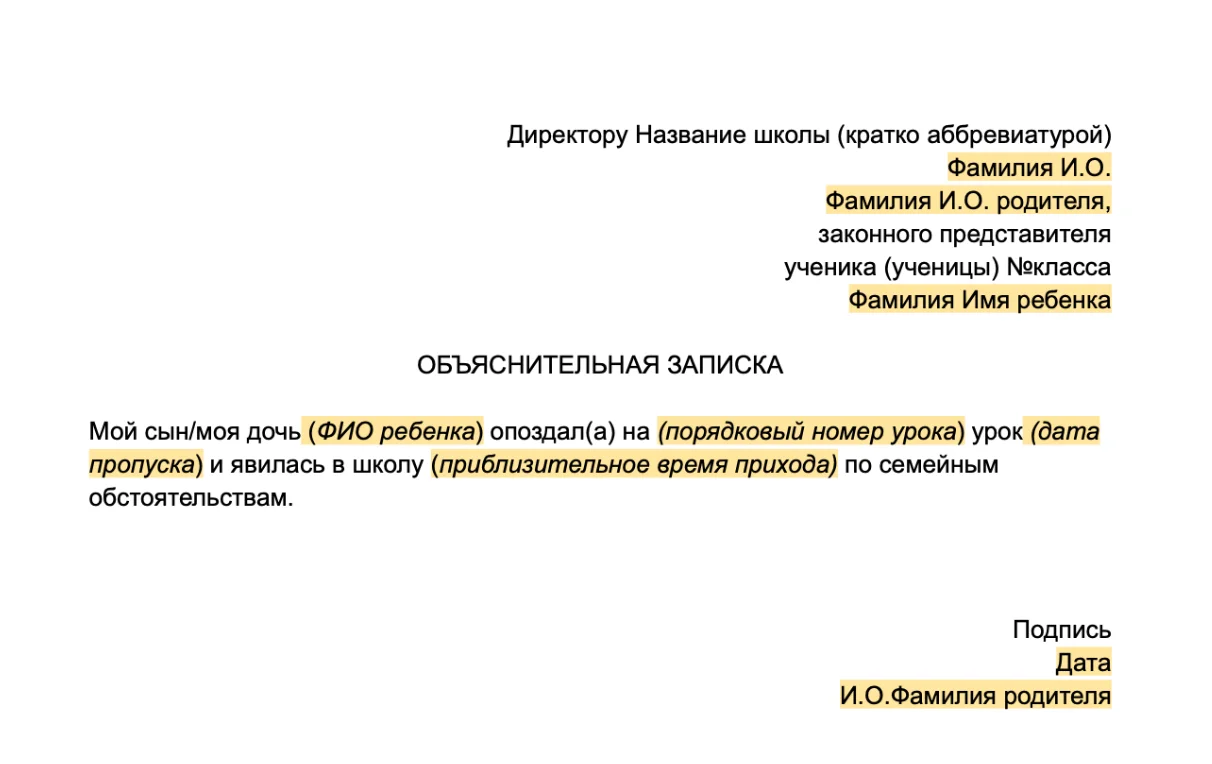 Директору Название школы (кратко аббревиатурой)
Фамилия И.О.
Фамилия И.О. родителя,
законного представителя
ученика (ученицы) №класса
Фамилия Имя ребенка

ОБЪЯСНИТЕЛЬНАЯ ЗАПИСКА

Мой сын/моя дочь (ФИО ребенка) опоздал(а) на (порядковый номер урока) урок (дата пропуска) и явилась в школу (приблизительное время прихода) по семейным обстоятельствам.

Подпись
Дата
И.О.Фамилия родителя